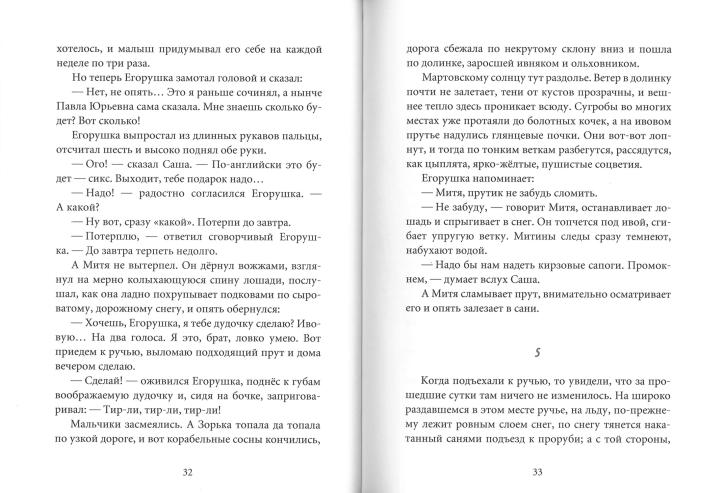 хотелось, и малыш придумывал его себе на каждой неделе по три раза.

Но теперь Егорушка замотал головой и сказал:

— Нет, не опять... Это я раньше сочинял, а нынче Павла Юрьевна сама сказала. Мне знаешь сколько будет? Вот сколько!

Егорушка выпростал из длинных рукавов пальцы, отсчитал шесть и высоко поднял обе руки.

— Ого! — сказал Саша. — По-английски это будет — сикс. Выходит, тебе подарок надо...

— Надо! — радостно согласился Егорушка. — А какой?

— Ну вот, сразу «какой». Потерпи до завтра.

— Потерплю, — ответил сговорчивый Егорушка. — До завтра терпеть недолго.

А Митя не вытерпел. Он дёрнул вожжами, взглянул на мерно колыхающуюся спину лошади, послушал, как она ладно похрупывает подковами по сыроватому, дорожному снегу, и опять обернулся:

— Хочешь, Егорушка, я тебе дудочку сделаю? Ивовую... На два голоса. Я это, брат, ловко умею. Вот приедем к ручью, выломаю подходящий прут и дома вечером сделаю.

— Сделай! — оживился Егорушка, поднёс к губам воображаемую дудочку и, сидя на бочке, заприговаривал: — Тир-ли, тир-ли, тир-ли!

Мальчики засмеялись. А Зорька топала да топала по узкой дороге, и вот корабельные сосны кончились,

32

дорога сбежала по некрутому склону вниз и пошла по долинке, заросшей ивняком и ольховником.

Мартовскому солнцу тут раздолье. Ветер в долинку почти не залетает, тени от кустов прозрачны, и вешнее тепло здесь проникает всюду. Сугробы во многих местах уже протаяли до болотных кочек, а на ивовом прутье надулись глянцевые почки. Они вот-вот лопнут, и тогда по тонким веткам разбегутся, рассядутся, как цыплята, ярко-жёлтые, пушистые соцветия.

Егорушка напоминает:

— Митя, прутик не забудь сломить.

— Не забуду, — говорит Митя, останавливает лошадь и спрыгивает в снег. Он топчется под ивой, сгибает упругую ветку. Митины следы сразу темнеют, набухают водой.

— Надо бы нам надеть кирзовые сапоги. Промокнем, — думает вслух Саша.

А Митя сламывает прут, внимательно осматривает его и опять залезает в сани.

5

Когда подъехали к ручью, то увидели, что за прошедшие сутки там ничего не изменилось. На широко раздавшемся в этом месте ручье, на льду, по-прежнему лежит ровным слоем снег, по снегу тянется накатанный санями подъезд к проруби; а с той стороны,

33